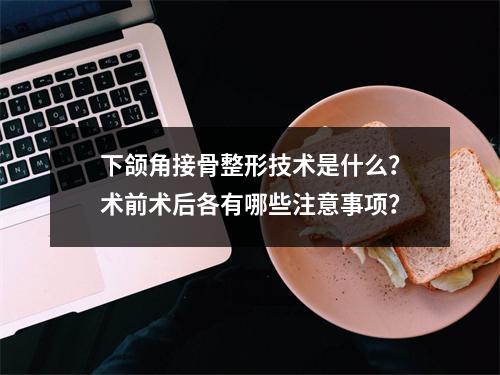 下颌角接骨整形技术是什么？
术前术后各有哪些注意事项？